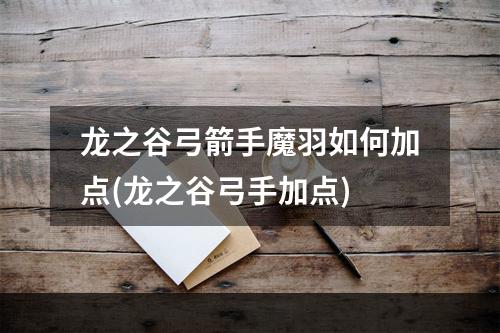 龙之谷弓箭手魔羽如何加点(龙之谷弓手加点)